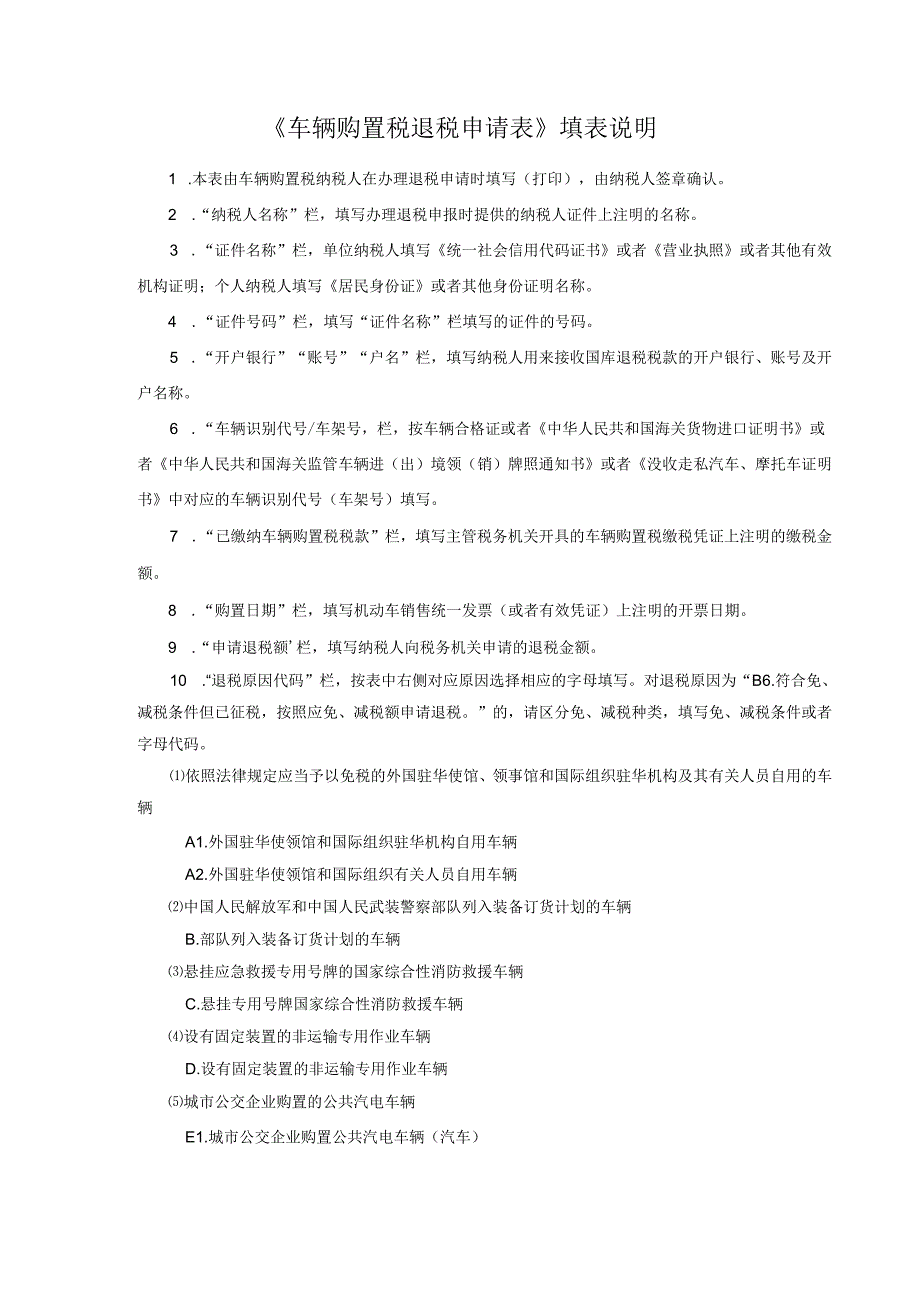 《车辆购置税退税申请表》填表说明

1 .本表由车辆购置税纳税人在办理退税申请时填写（打印），由纳税人签章确认。

2 .“纳税人名称”栏，填写办理退税申报时提供的纳税人证件上注明的名称。

3 .“证件名称”栏，单位纳税人填写《统一社会信用代码证书》或者《营业执照》或者其他有效机构证明；个人纳税人填写《居民身份证》或者其他身份证明名称。

4 .“证件号码”栏，填写“证件名称”栏填写的证件的号码。

5 .“开户银行”“账号”“户名”栏，填写纳税人用来接收国库退税税款的开户银行、账号及开户名称。

6 .“车辆识别代号/车架号，栏，按车辆合格证或者《中华人民共和国海关货物进口证明书》或者《中华人民共和国海关监管车辆进（出）境领（销）牌照通知书》或者《没收走私汽车、摩托车证明书》中对应的车辆识别代号（车架号）填写。

7 .“已缴纳车辆购置税税款”栏，填写主管税务机关开具的车辆购置税缴税凭证上注明的缴税金额。

8 .“购置日期”栏，填写机动车销售统一发票（或者有效凭证）上注明的开票日期。

9 .“申请退税额’栏，填写纳税人向税务机关申请的退税金额。

10 .“退税原因代码”栏，按表中右侧对应原因选择相应的字母填写。对退税原因为“B6.符合免、减税条件但已征税，按照应免、减税额申请退税。”的，请区分免、减税种类，填写免、减税条件或者字母代码。

⑴依照法律规定应当予以免税的外国驻华使馆、领事馆和国际组织驻华机构及其有关人员自用的车辆

A1.外国驻华使领馆和国际组织驻华机构自用车辆

A2.外国驻华使领馆和国际组织有关人员自用车辆

⑵中国人民解放军和中国人民武装警察部队列入装备订货计划的车辆

B.部队列入装备订货计划的车辆

⑶悬挂应急救援专用号牌的国家综合性消防救援车辆

C.悬挂专用号牌国家综合性消防救援车辆

⑷设有固定装置的非运输专用作业车辆

D.设有固定装置的非运输专用作业车辆

⑸城市公交企业购置的公共汽电车辆

E1.城市公交企业购置公共汽电车辆（汽车）